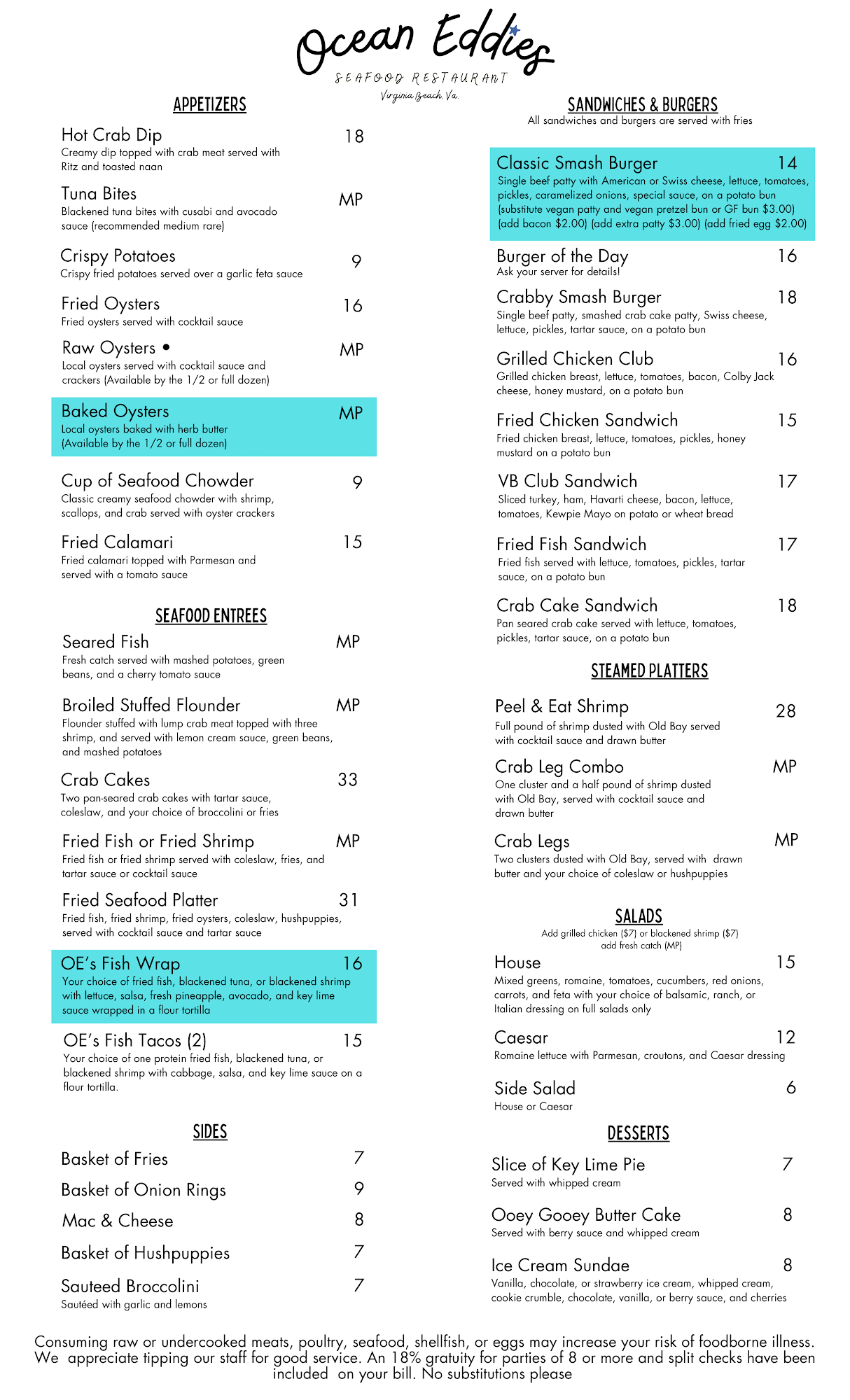 Ocean Eddies
SEAFOOD RESTAURANT
Virginia Beach Va.

APPETIZERS

Hot Crab Dip 18
Creamy dip topped with crab meat served with Ritz and toasted naan

Tuna Bites MP
Blackened tuna bites with cusabi and avocado sauce (recommended medium rare)

Crispy Potatoes 9
Crispy fried potatoes served over a garlic feta sauce

Fried Oysters 16
Fried oysters served with cocktail sauce

Raw Oysters • MP
Local oysters served with cocktail sauce and crackers (Available by the 1/2 or full dozen)

Baked Oysters MP
Local oysters baked with herb butter (Available by the 1/2 or full dozen)

Cup of Seafood Chowder 9
Classic creamy seafood chowder with shrimp, scallops, and crab served with oyster crackers

Fried Calamari 15
Fried calamari topped with Parmesan and served with a tomato sauce

SEAFOOD ENTREES

Seared Fish MP
Fresh catch served with mashed potatoes, green beans, and a cherry tomato sauce

Broiled Stuffed Flounder MP
Flounder stuffed with lump crab meat topped with three shrimp, and served with lemon cream sauce, green beans, and mashed potatoes

Crab Cakes 33
Two pan-seared crab cakes with tartar sauce, coleslaw, and your choice of broccolini or fries

Fried Fish or Fried Shrimp MP
Fried fish or fried shrimp served with coleslaw, fries, and tartar sauce or cocktail sauce

Fried Seafood Platter 31
Fried fish, fried shrimp, fried oysters, coleslaw, hushpuppies, served with cocktail sauce and tartar sauce

OE's Fish Wrap 16
Your choice of fried fish, blackened tuna, or blackened shrimp with lettuce, salsa, fresh pineapple, avocado, and key lime sauce wrapped in a flour tortilla

OE's Fish Tacos (2) 15
Your choice of one protein fried fish, blackened tuna, or blackened shrimp with cabbage, salsa, and key lime sauce on a flour tortilla.

SIDES

Basket of Fries 7
Basket of Onion Rings 9
Mac & Cheese 8
Basket of Hushpuppies 7
Sauteed Broccolini 7
Sautéed with garlic and lemons

SANDWICHES & BURGERS
All sandwiches and burgers are served with fries

Classic Smash Burger 14
Single beef patty with American or Swiss cheese, lettuce, tomatoes, pickles, caramelized onions, special sauce, on a potato bun (substitute vegan patty and vegan pretzel bun or GF bun $3.00) (add bacon $2.00) (add extra patty $3.00) (add fried egg $2.00)

Burger of the Day 16
Ask your server for details!

Crabby Smash Burger 18
Single beef patty, smashed crab cake patty, Swiss cheese, lettuce, pickles, tartar sauce, on a potato bun

Grilled Chicken Club 16
Grilled chicken breast, lettuce, tomatoes, bacon, Colby Jack cheese, honey mustard, on a potato bun

Fried Chicken Sandwich 15
Fried chicken breast, lettuce, tomatoes, pickles, honey mustard on a potato bun

VB Club Sandwich 17
Sliced turkey, ham, Havarti cheese, bacon, lettuce, tomatoes, Kewpie Mayo on potato or wheat bread

Fried Fish Sandwich 17
Fried fish served with lettuce, tomatoes, pickles, tartar sauce, on a potato bun

Crab Cake Sandwich 18
Pan seared crab cake served with lettuce, tomatoes, pickles, tartar sauce, on a potato bun

STEAMED PLATTERS

Peel & Eat Shrimp 28
Full pound of shrimp dusted with Old Bay served with cocktail sauce and drawn butter

Crab Leg Combo MP
One cluster and a half pound of shrimp dusted with Old Bay, served with cocktail sauce and drawn butter

Crab Legs MP
Two clusters dusted with Old Bay, served with drawn butter and your choice of coleslaw or hushpuppies

SALADS
Add grilled chicken ($7) or blackened shrimp ($7) add fresh catch (MP)

House 15
Mixed greens, romaine, tomatoes, cucumbers, red onions, carrots, and feta with your choice of balsamic, ranch, or Italian dressing on full salads only

Caesar 12
Romaine lettuce with Parmesan, croutons, and Caesar dressing

Side Salad 6
House or Caesar

DESSERTS

Slice of Key Lime Pie 7
Served with whipped cream

Ooey Gooey Butter Cake 8
Served with berry sauce and whipped cream

Ice Cream Sundae 8
Vanilla, chocolate, or strawberry ice cream, whipped cream, cookie crumble, chocolate, vanilla, or berry sauce, and cherries

Consuming raw or undercooked meats, poultry, seafood, shellfish, or eggs may increase your risk of foodborne illness. We appreciate tipping our staff for good service. An 18% gratuity for parties of 8 or more and split checks have been included on your bill. No substitutions please